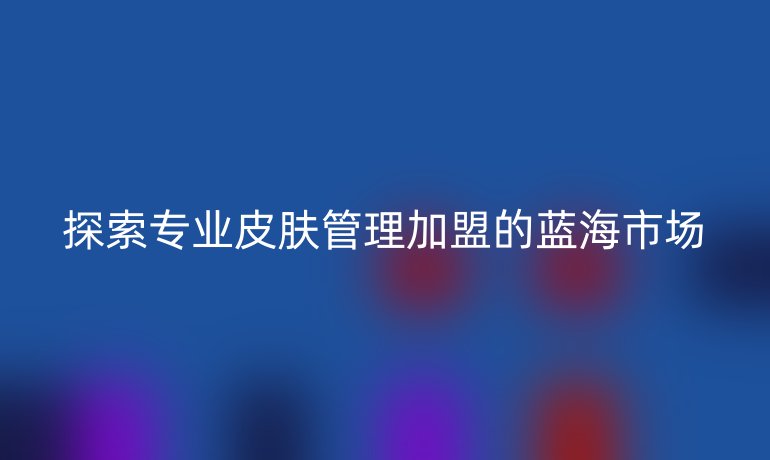 探索专业皮肤管理加盟的蓝海市场